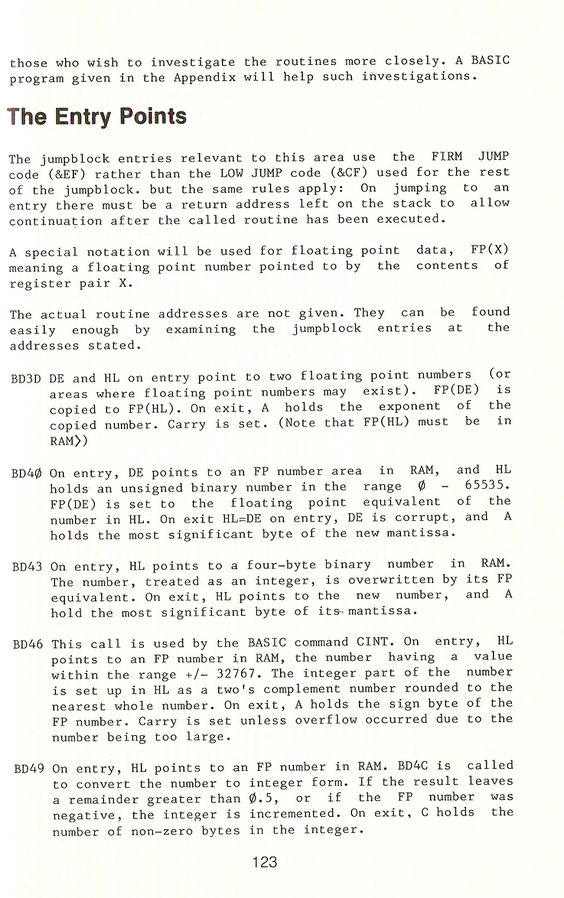 those who wish to investigate the routines more closely. A BASIC program given in the Appendix will help such investigations.

The Entry Points

The jumpblock entries relevant to this area use the FIRM JUMP code (&EF) rather than the LOW JUMP code (&CF) used for the rest of the jumpblock. but the same rules apply: On jumping to an entry there must be a return address left on the stack to allow continuation after the called routine has been executed.

A special notation will be used for floating point data, FP(X) meaning a floating point number pointed to by the contents of register pair X.

The actual routine addresses are not given. They can be found easily enough by examining the jumpblock entries at the addresses stated.

BD3D DE and HL on entry point to two floating point numbers (or areas where floating point numbers may exist). FP(DE) is copied to FP(HL). On exit, A holds the exponent of the copied number. Carry is set. (Note that FP(HL) must be in RAM))

BD4Ø On entry, DE points to an FP number area in RAM, and HL holds an unsigned binary number in the range Ø - 65535. FP(DE) is set to the floating point equivalent of the number in HL. On exit HL=DE on entry, DE is corrupt, and A holds the most significant byte of the new mantissa.

BD43 On entry, HL points to a four-byte binary number in RAM. The number, treated as an integer, is overwritten by its FP equivalent. On exit, HL points to the new number, and A hold the most significant byte of its mantissa.

BD46 This call is used by the BASIC command CINT. On entry, HL points to an FP number in RAM, the number having a value within the range +/- 32767. The integer part of the number is set up in HL as a two's complement number rounded to the nearest whole number. On exit, A holds the sign byte of the FP number. Carry is set unless overflow occurred due to the number being too large.

BD49 On entry, HL points to an FP number in RAM. BD4C is called to convert the number to integer form. If the result leaves a remainder greater than Ø.5, or if the FP number was negative, the integer is incremented. On exit, C holds the number of non-zero bytes in the integer.

123